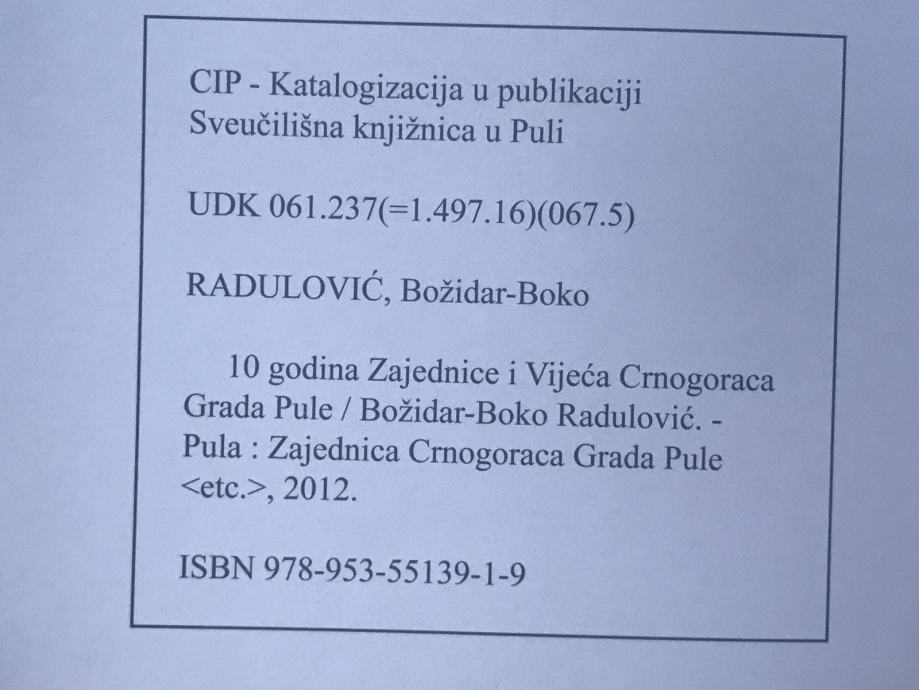 CIP - Katalogizacija u publikaciji
Sveučilišna knjižnica u Puli

UDK 061.237(=1.497.16)(067.5)

RADULOVIĆ, Božidar-Boko

10 godina Zajednice i Vijeća Crnogoraca Grada Pule / Božidar-Boko Radulović. - Pula : Zajednica Crnogoraca Grada Pule <etc.>, 2012.

ISBN 978-953-55139-1-9